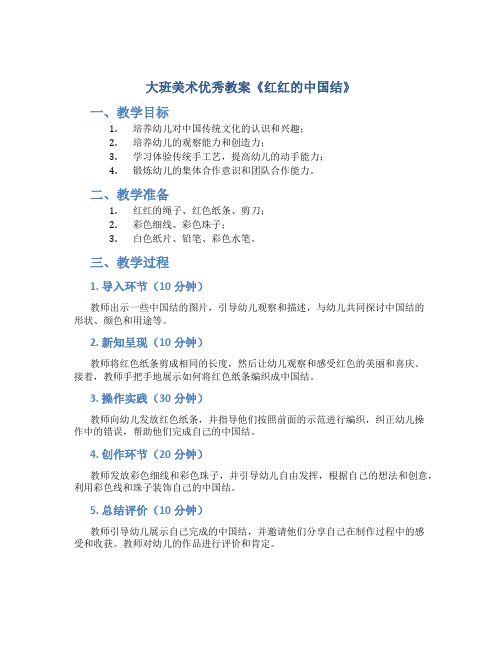 大班美术优秀教案《红红的中国结》

一、教学目标

1. 培养幼儿对中国传统文化的认识和兴趣；
2. 培养幼儿的观察能力和创造力；
3. 学习体验传统手工艺，提高幼儿的动手能力；
4. 锻炼幼儿的集体合作意识和团队合作能力。

二、教学准备

1. 红红的绳子、红色纸条、剪刀；
2. 彩色细线、彩色珠子；
3. 白色纸片、铅笔、彩色水笔。

三、教学过程

1. 导入环节（10 分钟）

教师出示一些中国结的图片，引导幼儿观察和描述，与幼儿共同探讨中国结的形状、颜色和用途等。

2. 新知呈现（10 分钟）

教师将红色纸条剪成相同的长度，然后让幼儿观察和感受红色的美丽和喜庆。接着，教师手把手地展示如何将红色纸条编织成中国结。

3. 操作实践（30 分钟）

教师向幼儿发放红色纸条，并指导他们按照前面的示范进行编织，纠正幼儿操作中的错误，帮助他们完成自己的中国结。

4. 创作环节（20 分钟）

教师发放彩色细线和彩色珠子，并引导幼儿自由发挥，根据自己的想法和创意，利用彩色线和珠子装饰自己的中国结。

5. 总结评价（10 分钟）

教师引导幼儿展示自己完成的中国结，并邀请他们分享自己在制作过程中的感受和收获。教师对幼儿的作品进行评价和肯定。